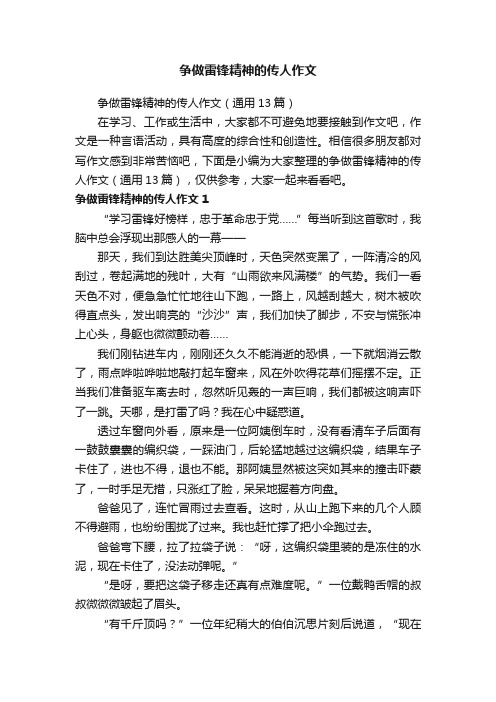 争做雷锋精神的传人作文

争做雷锋精神的传人作文（通用13篇）

在学习、工作或生活中，大家都不可避免地要接触到作文吧，作文是一种言语活动，具有高度的综合性和创造性。相信很多朋友都对写作文感到非常苦恼吧，下面是小编为大家整理的争做雷锋精神的传人作文（通用13篇），仅供参考，大家一起来看看吧。

争做雷锋精神的传人作文1

“学习雷锋好榜样，忠于革命忠于党……”每当听到这首歌时，我脑中总会浮现出那感人的一幕——

那天，我们到达胜美尖顶峰时，天色突然变黑了，一阵清冷的风刮过，卷起满地的残叶，大有“山雨欲来风满楼”的气势。我们一看天色不对，便急急忙忙地往山下跑，一路上，风越刮越大，树木被吹得直点头，发出响亮的“沙沙”声，我们加快了脚步，不安与慌张冲上心头，身躯也微微颤动着……

我们刚钻进车内，刚刚还久久不能消逝的恐惧，一下就烟消云散了，雨点哗啦哗啦地敲打起车窗来，风在外吹得花草们摇摆不定。正当我们准备驱车离去时，忽然听见轰的一声巨响，我们都被这响声吓了一跳。天哪，是打雷了吗？我在心中疑惑道。

透过车窗向外看，原来是一位阿姨倒车时，没有看清车子后面有一鼓鼓囊囊的编织袋，一踩油门，后轮猛地越过这编织袋，结果车子卡住了，进也不得，退也不能。那阿姨显然被这突如其来的撞击吓蒙了，一时手足无措，只涨红了脸，呆呆地握着方向盘。

爸爸见了，连忙冒雨过去查看。这时，从山上跑下来的几个人顾不得避雨，也纷纷围拢了过来。我也赶忙撑了把小伞跑过去。

爸爸弯下腰，拉了拉袋子说：“呀，这编织袋里装的是冻住的水泥，现在卡住了，没法动弹呢。”

“是呀，要把这袋子移走还真有点难度呢。”一位戴鸭舌帽的叔叔微微皱起了眉头。

“有千斤顶吗？”一位年纪稍大的伯伯沉思片刻后说道，“现在